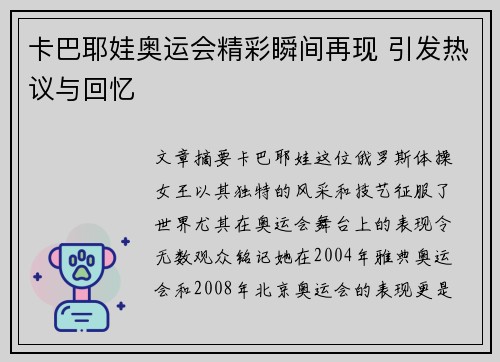 卡巴耶娃奥运会精彩瞬间再现 引发热议与回忆

文章摘要卡巴耶娃这位俄罗斯体操女王以其独特的风采和技艺征服了世界尤其在奥运会舞台上的表现令无数观众铭记她在2004年雅典奥运会和2008年北京奥运会的表现更是